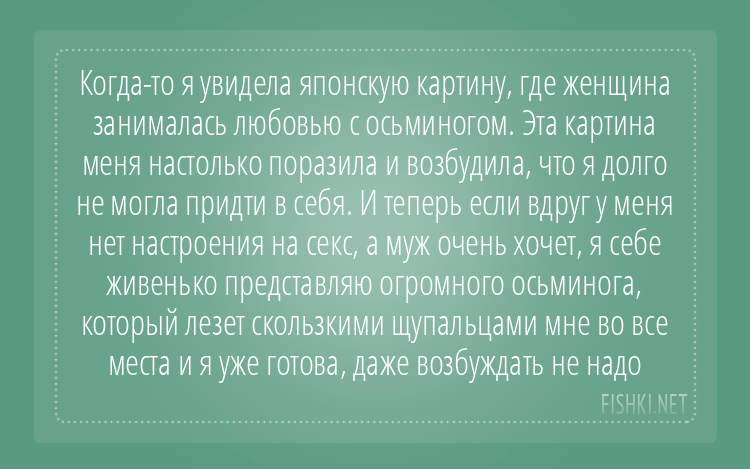 Когда-то я увидела японскую картину, где женщина занималась любовью с осьминогом. Эта картина меня настолько поразила и возбудила, что я долго не могла придти в себя. И теперь если вдруг у меня нет настроения на секс, а муж очень хочет, я себе живенько представляю огромного осьминога, который лезет скользкими щупальцами мне во все места и я уже готова, даже возбуждать не надо

FISHKI.NET